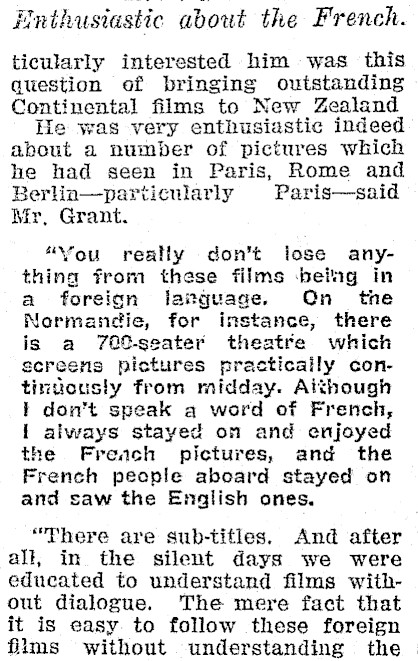 Enthusiastic about the French.

ticularly interested him was this question of bringing outstanding Continental films to New Zealand

He was very enthusiastic indeed about a number of pictures which he had seen in Paris, Rome and Berlin—particularly Paris—said Mr. Grant.

"You really don't lose anything from these films being in a foreign language. On the Normandie, for instance, there is a 700-seater theatre which screens pictures practically continuously from midday. Although I don't speak a word of French, I always stayed on and enjoyed the French pictures, and the French people aboard stayed on and saw the English ones.

"There are sub-titles. And after all, in the silent days we were educated to understand films without dialogue. The mere fact that it is easy to follow these foreign films without understanding the